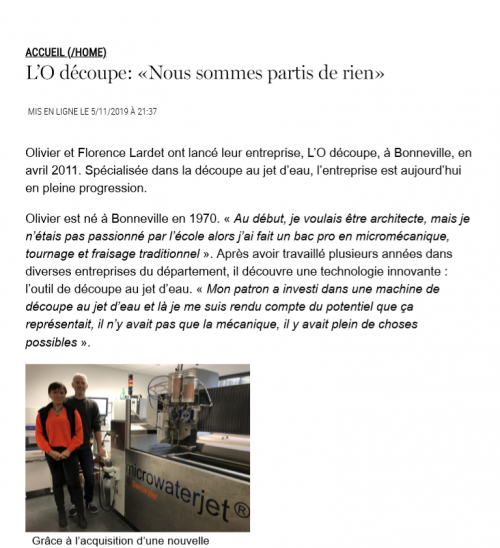 ACCUEIL (/HOME)

L'O découpe: «Nous sommes partis de rien»

MIS EN LIGNE LE 5/11/2019 À 21:37

Olivier et Florence Lardet ont lancé leur entreprise, L'O découpe, à Bonneville, en avril 2011. Spécialisée dans la découpe au jet d'eau, l'entreprise est aujourd'hui en pleine progression.

Olivier est né à Bonneville en 1970. « Au début, je voulais être architecte, mais je n'étais pas passionné par l'école alors j'ai fait un bac pro en micromécanique, tournage et fraisage traditionnel ». Après avoir travaillé plusieurs années dans diverses entreprises du département, il découvre une technologie innovante : l'outil de découpe au jet d'eau. « Mon patron a investi dans une machine de découpe au jet d'eau et là je me suis rendu compte du potentiel que ça représentait, il n'y avait pas que la mécanique, il y avait plein de choses possibles ».

microwaterjet®

Grâce à l'acquisition d'une nouvelle